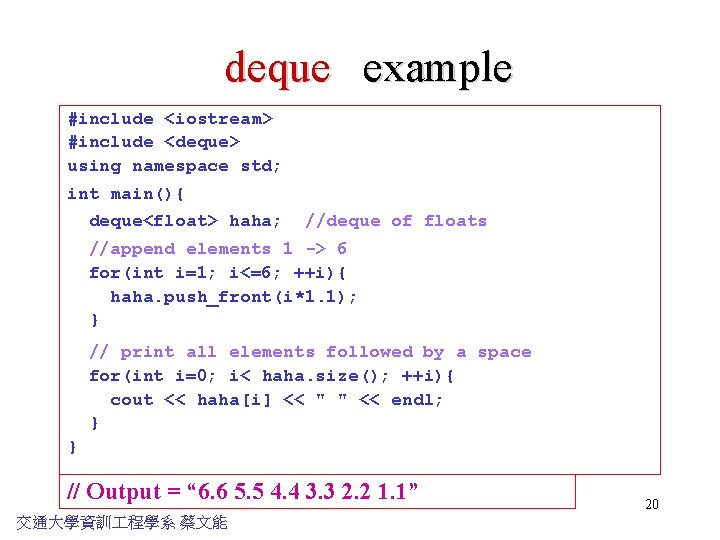 deque example

#include <iostream>
#include <deque>
using namespace std;
int main(){
deque<float> haha; //deque of floats
//append elements 1 -> 6
for(int i=1; i<=6; ++i){
haha.push_front(i*1.1);
}
// print all elements followed by a space
for(int i=0; i< haha.size(); ++i){
cout << haha[i] << " " << endl;
}
}

// Output = “6.6 5.5 4.4 3.3 2.2 1.1”

20

交通大學資訓工程學系 蔡文能